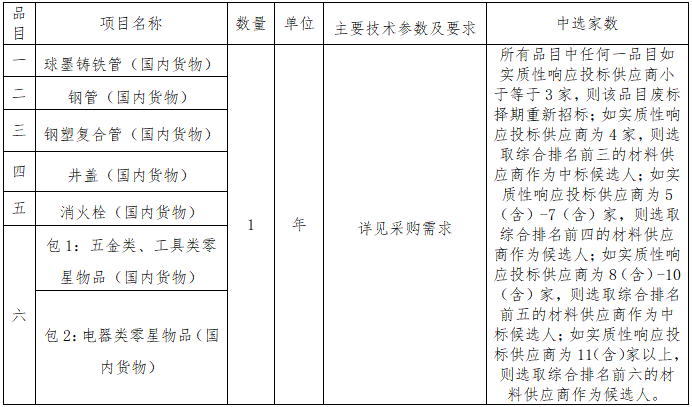 | 品目 | 项目名称 | 数量 | 单位 | 主要技术参数及要求 | 中选家数 |
|---|---|---|---|---|---|
| 一 | 球墨铸铁管（国内货物） | 1 | 年 | 详见采购需求 | 所有品目中任何一品目如实质性响应投标供应商小于等于3家，则该品目废标择期重新招标；如实质性响应投标供应商为4家，则选取综合排名前三的材料供应商作为中标候选人；如实质性响应投标供应商为5（含）-7（含）家，则选取综合排名前四的材料供应商作为候选人；如实质性响应投标供应商为8（含）-10（含）家，则选取综合排名前五的材料供应商作为中标候选人；如实质性响应投标供应商为11(含)家以上，则选取综合排名前六的材料供应商作为候选人。 |
| 二 | 钢管（国内货物） | | | | |
| 三 | 钢塑复合管（国内货物） | | | | |
| 四 | 井盖（国内货物） | | | | |
| 五 | 消火栓（国内货物） | | | | |
| 六 | 包1：五金类、工具类零星物品（国内货物） | | | | |
| | 包2：电器类零星物品（国内货物） | | | | |